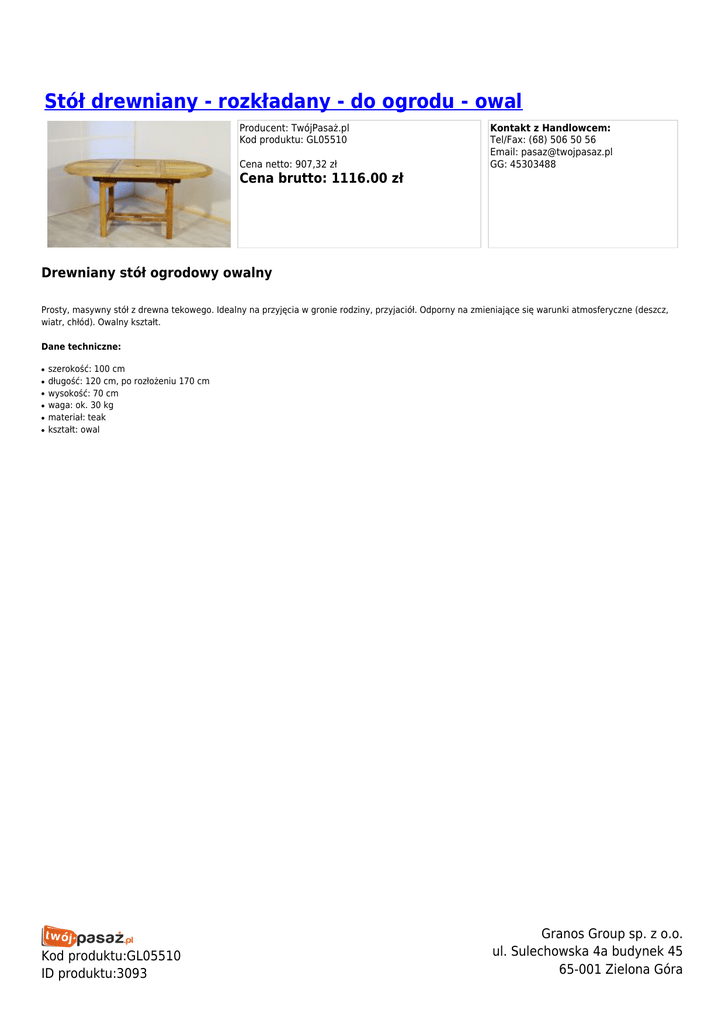 Stół drewniany - rozkładany - do ogrodu - owal

Producent: TwójPasaż.pl
Kod produktu: GL05510

Cena netto: 907,32 zł
Cena brutto: 1116.00 zł

Kontakt z Handlowcem:
Tel/Fax: (68) 506 50 56
Email: pasaz@twojpasaz.pl
GG: 45303488

Drewniany stół ogrodowy owalny

Prosty, masywny stół z drewna tekowego. Idealny na przyjęcia w gronie rodziny, przyjaciół. Odporny na zmieniające się warunki atmosferyczne (deszcz, wiatr, chłód). Owalny kształt.

Dane techniczne:

• szerokość: 100 cm
• długość: 120 cm, po rozłożeniu 170 cm
• wysokość: 70 cm
• waga: ok. 30 kg
• materiał: teak
• kształt: owal

twójpasaż.pl
Kod produktu:GL05510
ID produktu:3093

Granos Group sp. z o.o.
ul. Sulechowska 4a budynek 45
65-001 Zielona Góra